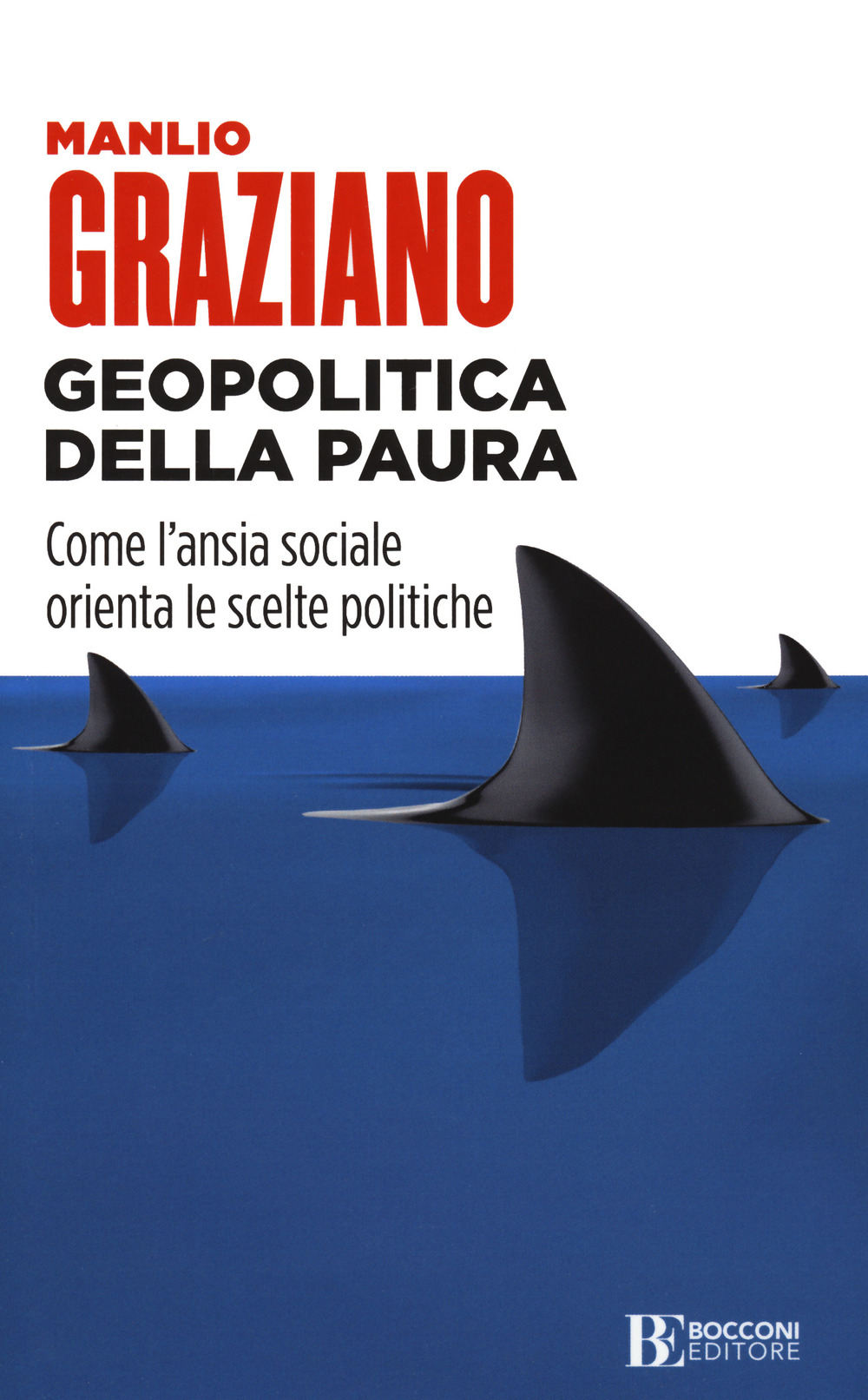 MANLIO
GRAZIANO

GEOPOLITICA
DELLA PAURA

Come l'ansia sociale orienta le scelte politiche

BE BOCCONI EDITORE